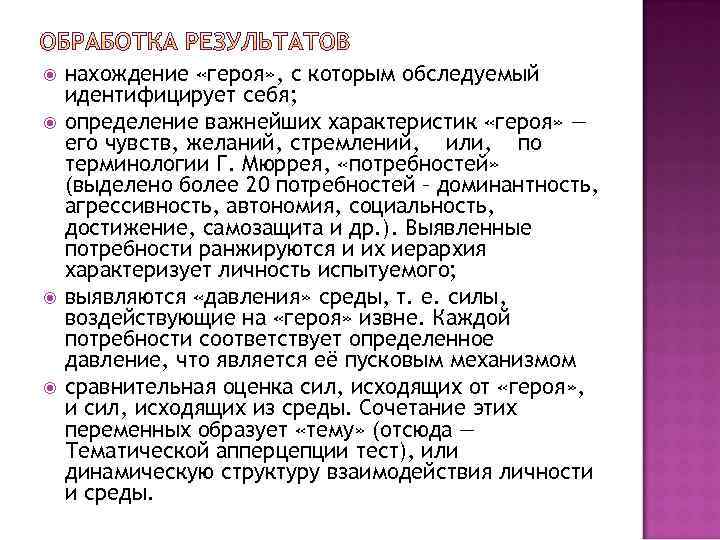 ОБРАБОТКА РЕЗУЛЬТАТОВ

нахождение «героя», с которым обследуемый идентифицирует себя;

определение важнейших характеристик «героя» — его чувств, желаний, стремлений, или, по терминологии Г. Мюррея, «потребностей» (выделено более 20 потребностей – доминантность, агрессивность, автономия, социальность, достижение, самозащита и др.). Выявленные потребности ранжируются и их иерархия характеризует личность испытуемого;

выявляются «давления» среды, т. е. силы, воздействующие на «героя» извне. Каждой потребности соответствует определенное давление, что является её пусковым механизмом

сравнительная оценка сил, исходящих от «героя», и сил, исходящих из среды. Сочетание этих переменных образует «тему» (отсюда — Тематической апперцепции тест), или динамическую структуру взаимодействия личности и среды.